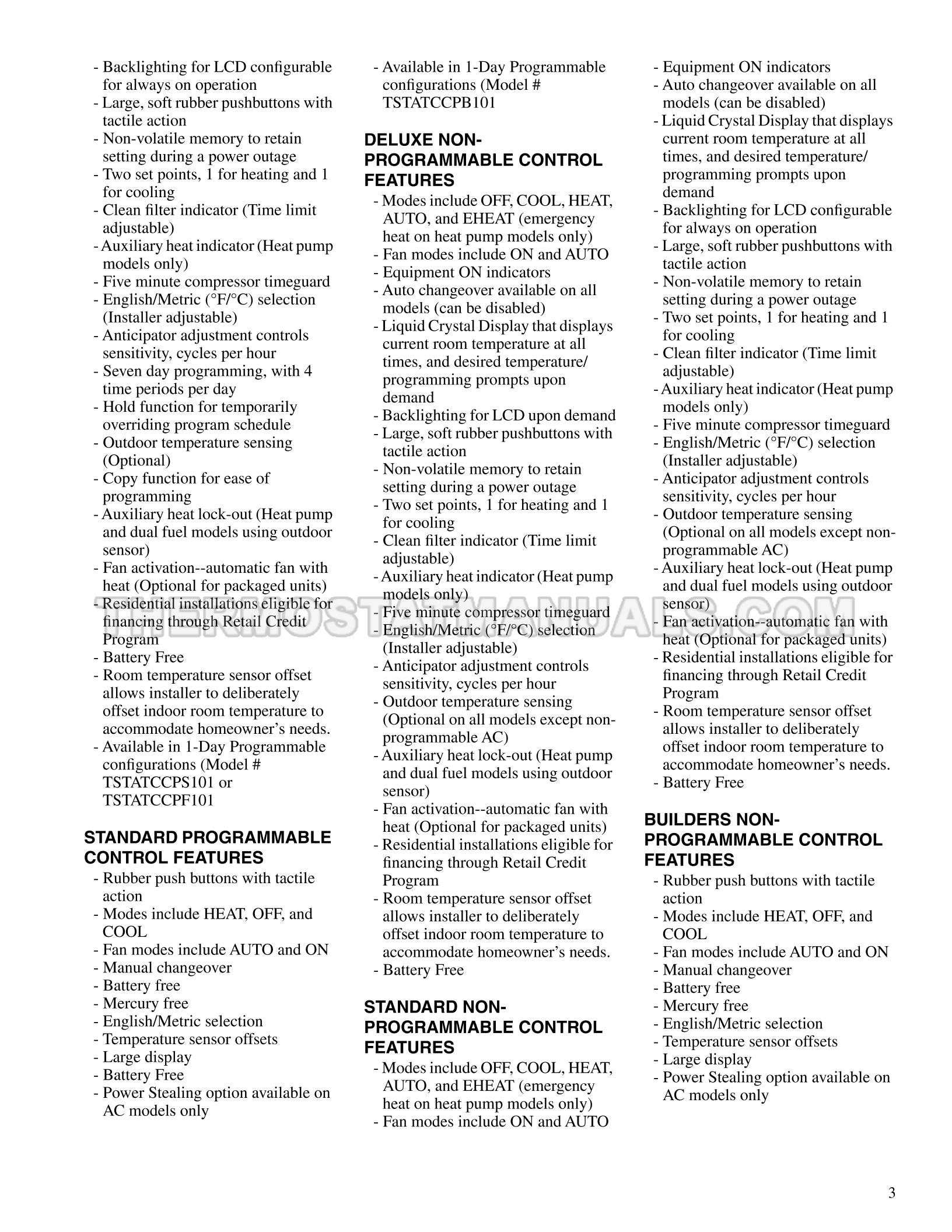 - Backlighting for LCD configurable for always on operation
- Large, soft rubber pushbuttons with tactile action
- Non-volatile memory to retain setting during a power outage
- Two set points, 1 for heating and 1 for cooling
- Clean filter indicator (Time limit adjustable)
- Auxiliary heat indicator (Heat pump models only)
- Five minute compressor timeguard
- English/Metric (°F/°C) selection (Installer adjustable)
- Anticipator adjustment controls sensitivity, cycles per hour
- Seven day programming, with 4 time periods per day
- Hold function for temporarily overriding program schedule
- Outdoor temperature sensing (Optional)
- Copy function for ease of programming
- Auxiliary heat lock-out (Heat pump and dual fuel models using outdoor sensor)
- Fan activation--automatic fan with heat (Optional for packaged units)
- Residential installations eligible for financing through Retail Credit Program
- Battery Free
- Room temperature sensor offset allows installer to deliberately offset indoor room temperature to accommodate homeowner's needs.
- Available in 1-Day Programmable configurations (Model # TSTATCCPS101 or TSTATCCPF101

STANDARD PROGRAMMABLE CONTROL FEATURES
- Rubber push buttons with tactile action
- Modes include HEAT, OFF, and COOL
- Fan modes include AUTO and ON
- Manual changeover
- Battery free
- Mercury free
- English/Metric selection
- Temperature sensor offsets
- Large display
- Battery Free
- Power Stealing option available on AC models only

- Available in 1-Day Programmable configurations (Model # TSTATCCPB101

DELUXE NON-PROGRAMMABLE CONTROL FEATURES
- Modes include OFF, COOL, HEAT, AUTO, and EHEAT (emergency heat on heat pump models only)
- Fan modes include ON and AUTO
- Equipment ON indicators
- Auto changeover available on all models (can be disabled)
- Liquid Crystal Display that displays current room temperature at all times, and desired temperature/ programming prompts upon demand
- Backlighting for LCD upon demand
- Large, soft rubber pushbuttons with tactile action
- Non-volatile memory to retain setting during a power outage
- Two set points, 1 for heating and 1 for cooling
- Clean filter indicator (Time limit adjustable)
- Auxiliary heat indicator (Heat pump models only)
- Five minute compressor timeguard
- English/Metric (°F/°C) selection (Installer adjustable)
- Anticipator adjustment controls sensitivity, cycles per hour
- Outdoor temperature sensing (Optional on all models except non-programmable AC)
- Auxiliary heat lock-out (Heat pump and dual fuel models using outdoor sensor)
- Fan activation--automatic fan with heat (Optional for packaged units)
- Residential installations eligible for financing through Retail Credit Program
- Room temperature sensor offset allows installer to deliberately offset indoor room temperature to accommodate homeowner's needs.
- Battery Free

STANDARD NON-PROGRAMMABLE CONTROL FEATURES
- Modes include OFF, COOL, HEAT, AUTO, and EHEAT (emergency heat on heat pump models only)
- Fan modes include ON and AUTO

- Equipment ON indicators
- Auto changeover available on all models (can be disabled)
- Liquid Crystal Display that displays current room temperature at all times, and desired temperature/ programming prompts upon demand
- Backlighting for LCD configurable for always on operation
- Large, soft rubber pushbuttons with tactile action
- Non-volatile memory to retain setting during a power outage
- Two set points, 1 for heating and 1 for cooling
- Clean filter indicator (Time limit adjustable)
- Auxiliary heat indicator (Heat pump models only)
- Five minute compressor timeguard
- English/Metric (°F/°C) selection (Installer adjustable)
- Anticipator adjustment controls sensitivity, cycles per hour
- Outdoor temperature sensing (Optional on all models except non-programmable AC)
- Auxiliary heat lock-out (Heat pump and dual fuel models using outdoor sensor)
- Fan activation--automatic fan with heat (Optional for packaged units)
- Residential installations eligible for financing through Retail Credit Program
- Room temperature sensor offset allows installer to deliberately offset indoor room temperature to accommodate homeowner's needs.
- Battery Free

BUILDERS NON-PROGRAMMABLE CONTROL FEATURES
- Rubber push buttons with tactile action
- Modes include HEAT, OFF, and COOL
- Fan modes include AUTO and ON
- Manual changeover
- Battery free
- Mercury free
- English/Metric selection
- Temperature sensor offsets
- Large display
- Power Stealing option available on AC models only

THERMOSTATMANUALS.COM

3